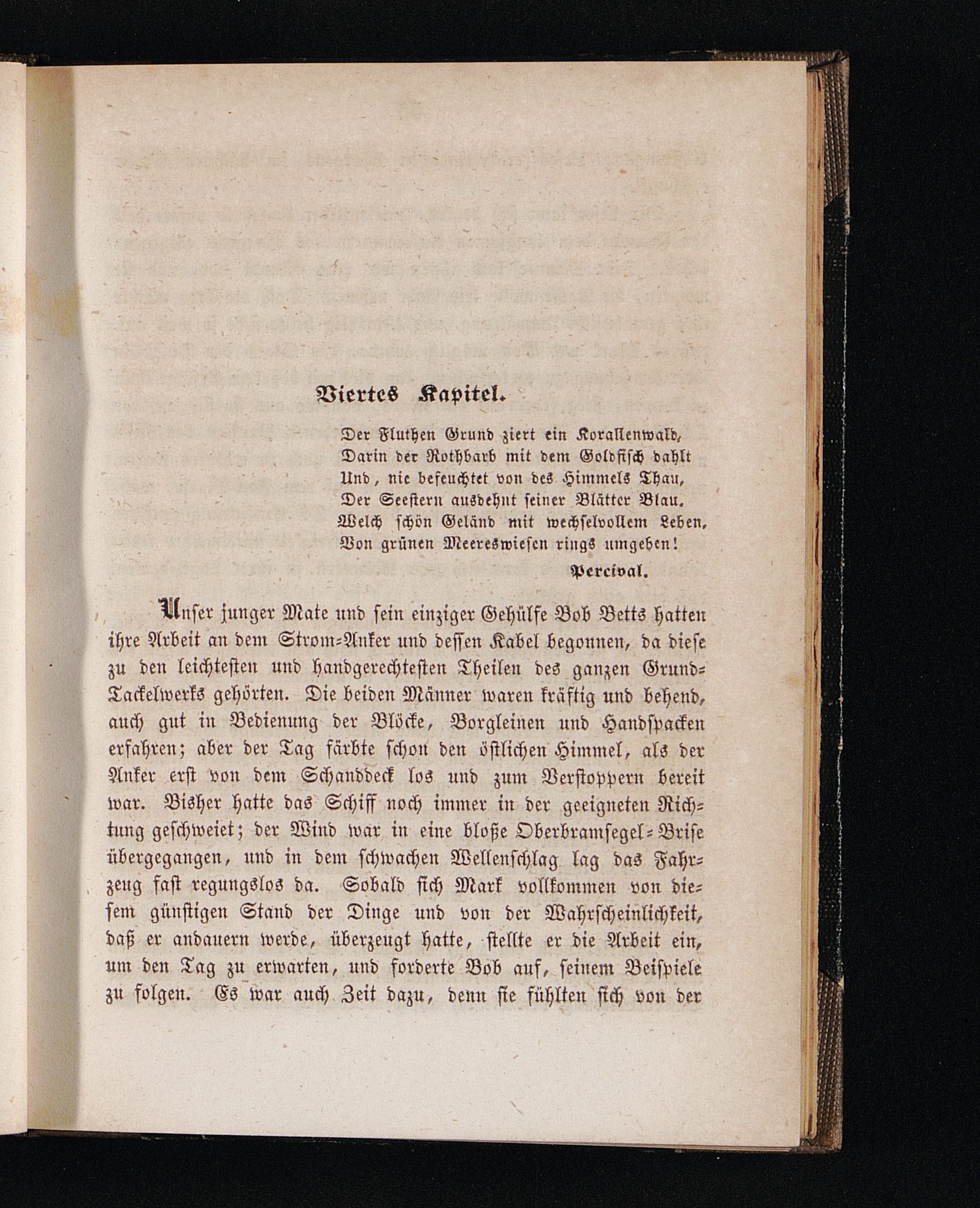 Viertes Kapitel.

Der Fluthen Grund ziert ein Korallenwald,
Darin der Rothbarb mit dem Goldfisch dahlt
Und, nie befeuchtet von des Himmels Thau,
Der Seestern ausdehnt seiner Blätter Blau.
Welch schön Geländ mit wechselvollem Leben,
Von grünen Meereswiesen rings umgeben!

Percival.

Unser junger Mate und sein einziger Gehülfe Bob Betts hatten ihre Arbeit an dem Strom-Anker und dessen Kabel begonnen, da diese zu den leichtesten und handgerechtesten Theilen des ganzen Grund-Tackelwerks gehörten. Die beiden Männer waren kräftig und behend, auch gut in Bedienung der Blöcke, Borgleinen und Handspacken erfahren; aber der Tag färbte schon den östlichen Himmel, als der Anker erst von dem Schanddeck los und zum Verstoppern bereit war. Bisher hatte das Schiff noch immer in der geeigneten Richtung geschweiet; der Wind war in eine bloße Oberbramsegel-Brise übergegangen, und in dem schwachen Wellenschlag lag das Fahrzeug fast regungslos da. Sobald sich Mark vollkommen von diesem günstigen Stand der Dinge und von der Wahrscheinlichkeit, daß er andauern werde, überzeugt hatte, stellte er die Arbeit ein, um den Tag zu erwarten, und forderte Bob auf, seinem Beispiele zu folgen. Es war auch Zeit dazu, denn sie fühlten sich von der